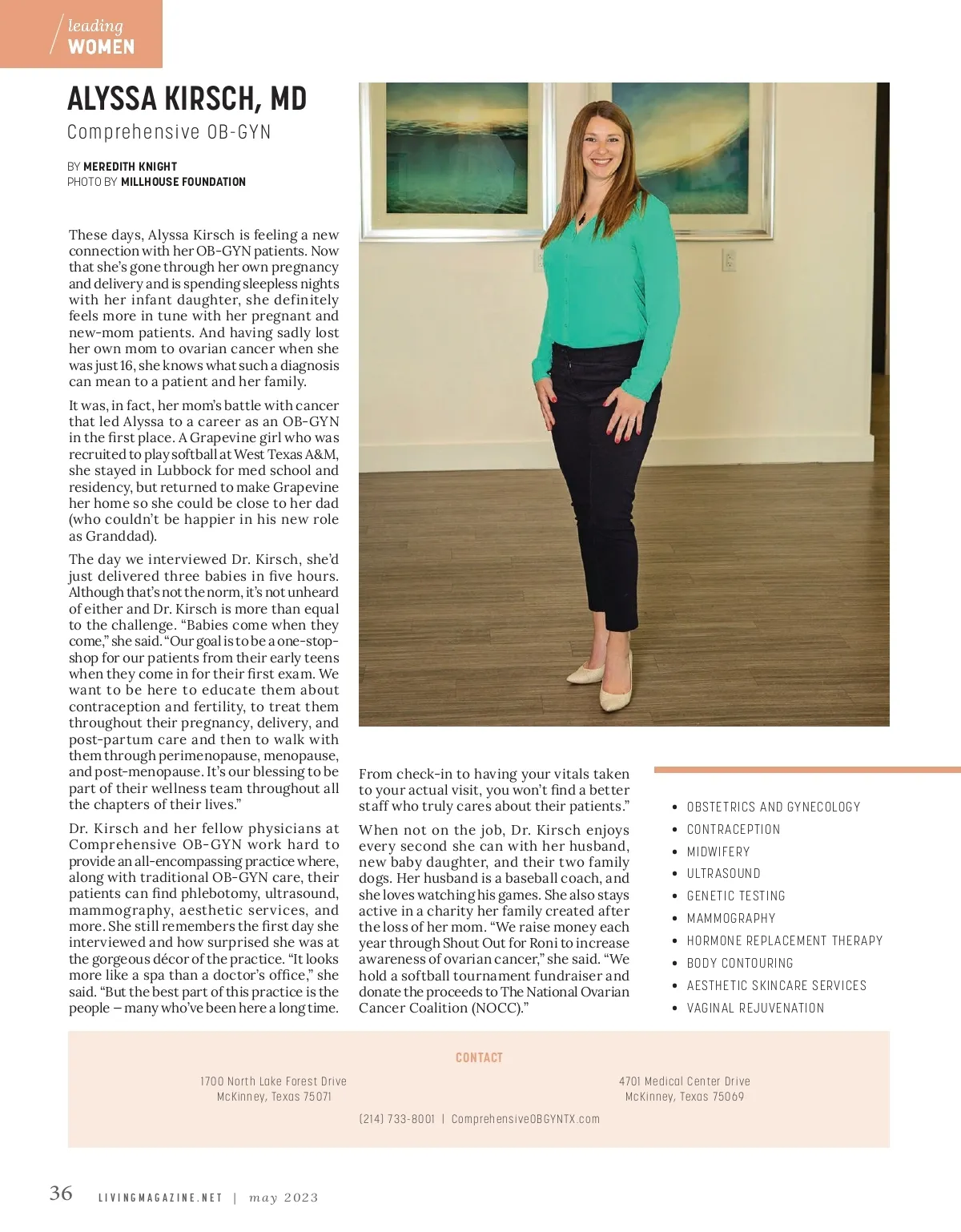 leading
WOMEN

ALYSSA KIRSCH, MD
Comprehensive OB-GYN

BY MEREDITH KNIGHT
PHOTO BY MILLHOUSE FOUNDATION

These days, Alyssa Kirsch is feeling a new connection with her OB-GYN patients. Now that she's gone through her own pregnancy and delivery and is spending sleepless nights with her infant daughter, she definitely feels more in tune with her pregnant and new-mom patients. And having sadly lost her own mom to ovarian cancer when she was just 16, she knows what such a diagnosis can mean to a patient and her family.

It was, in fact, her mom's battle with cancer that led Alyssa to a career as an OB-GYN in the first place. A Grapevine girl who was recruited to play softball at West Texas A&M, she stayed in Lubbock for med school and residency, but returned to make Grapevine her home so she could be close to her dad (who couldn't be happier in his new role as Granddad).

The day we interviewed Dr. Kirsch, she'd just delivered three babies in five hours. Although that's not the norm, it's not unheard of either and Dr. Kirsch is more than equal to the challenge. "Babies come when they come," she said. "Our goal is to be a one-stop-shop for our patients from their early teens when they come in for their first exam. We want to be here to educate them about contraception and fertility, to treat them throughout their pregnancy, delivery, and post-partum care and then to walk with them through perimenopause, menopause, and post-menopause. It's our blessing to be part of their wellness team throughout all the chapters of their lives."

Dr. Kirsch and her fellow physicians at Comprehensive OB-GYN work hard to provide an all-encompassing practice where, along with traditional OB-GYN care, their patients can find phlebotomy, ultrasound, mammography, aesthetic services, and more. She still remembers the first day she interviewed and how surprised she was at the gorgeous décor of the practice. "It looks more like a spa than a doctor's office," she said. "But the best part of this practice is the people – many who've been here a long time. From check-in to having your vitals taken to your actual visit, you won't find a better staff who truly cares about their patients."

When not on the job, Dr. Kirsch enjoys every second she can with her husband, new baby daughter, and their two family dogs. Her husband is a baseball coach, and she loves watching his games. She also stays active in a charity her family created after the loss of her mom. "We raise money each year through Shout Out for Roni to increase awareness of ovarian cancer," she said. "We hold a softball tournament fundraiser and donate the proceeds to The National Ovarian Cancer Coalition (NOCC)."

• OBSTETRICS AND GYNECOLOGY
• CONTRACEPTION
• MIDWIFERY
• ULTRASOUND
• GENETIC TESTING
• MAMMOGRAPHY
• HORMONE REPLACEMENT THERAPY
• BODY CONTOURING
• AESTHETIC SKINCARE SERVICES
• VAGINAL REJUVENATION

CONTACT
1700 North Lake Forest Drive
McKinney, Texas 75071
4701 Medical Center Drive
McKinney, Texas 75069
(214) 733-8001 | ComprehensiveOBGYNTX.com

36 LIVINGMAGAZINE.NET | may 2023